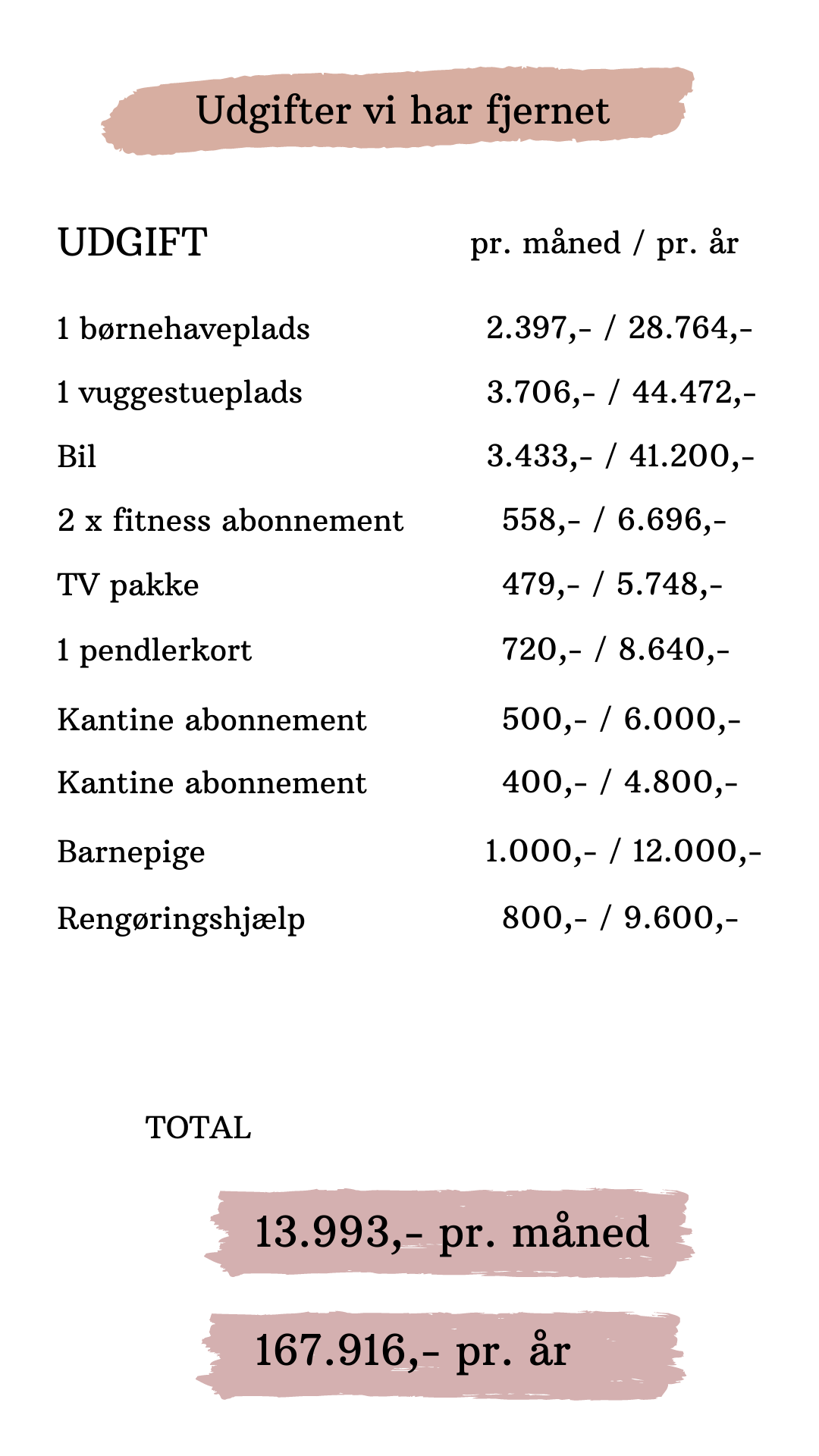 Udgifter vi har fjernet

| UDGIFT | pr. måned / pr. år |
|---|---|
| 1 børnehaveplads | 2.397,- / 28.764,- |
| 1 vuggestueplads | 3.706,- / 44.472,- |
| Bil | 3.433,- / 41.200,- |
| 2 x fitness abonnement | 558,- / 6.696,- |
| TV pakke | 479,- / 5.748,- |
| 1 pendlerkort | 720,- / 8.640,- |
| Kantine abonnement | 500,- / 6.000,- |
| Kantine abonnement | 400,- / 4.800,- |
| Barnepige | 1.000,- / 12.000,- |
| Rengøringshjælp | 800,- / 9.600,- |

TOTAL

13.993,- pr. måned

167.916,- pr. år